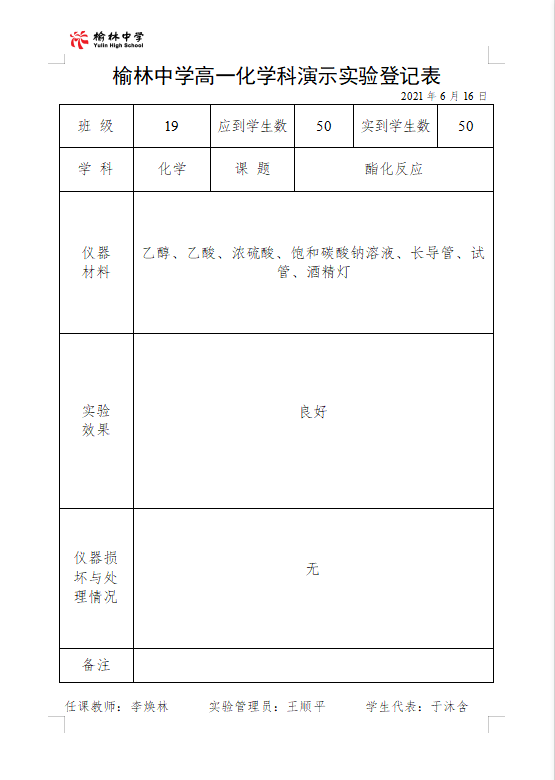 榆林中学
Yulin High School

榆林中学高一化学科演示实验登记表

2021 年 6 月 16 日

| 班 级 | 19 | 应到学生数 | 50 | 实到学生数 | 50 |
|---|---|---|---|---|---|
| 学 科 | 化学 | 课 题 | 酯化反应 | | |
| 仪器材料 | 乙醇、乙酸、浓硫酸、饱和碳酸钠溶液、长导管、试管、酒精灯 | | | | |
| 实验效果 | 良好 | | | | |
| 仪器损坏与处理情况 | 无 | | | | |
| 备注 | | | | | |

任课教师：李焕林　　实验管理员：王顺平　　学生代表：于沐含